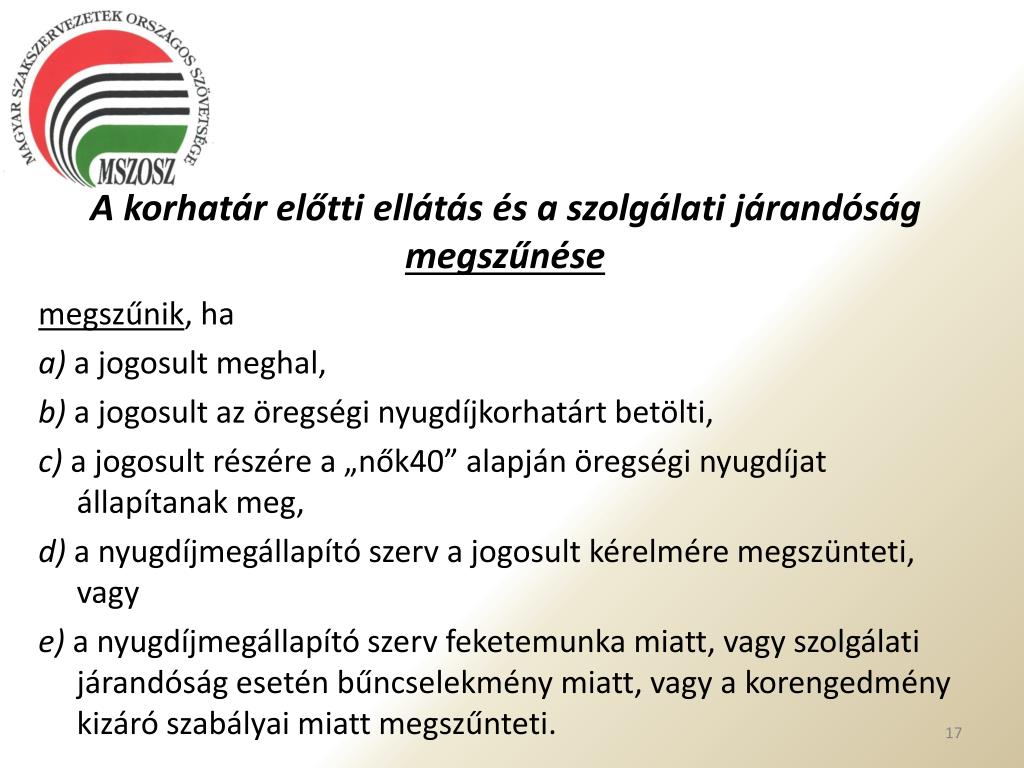 MAGYAR SZAKSZERVEZETEK ORSZÁGOS SZÖVETSÉGE
MSZOSZ

A korhatár előtti ellátás és a szolgálati járandóság megszűnése

megszűnik, ha

a) a jogosult meghal,

b) a jogosult az öregségi nyugdíjkorhatárt betölti,

c) a jogosult részére a „nők40” alapján öregségi nyugdíjat állapítanak meg,

d) a nyugdíjmegállapító szerv a jogosult kérelmére megszünteti, vagy

e) a nyugdíjmegállapító szerv feketemunka miatt, vagy szolgálati járandóság esetén bűncselekmény miatt, vagy a korengedmény kizáró szabályai miatt megszűnteti.

17